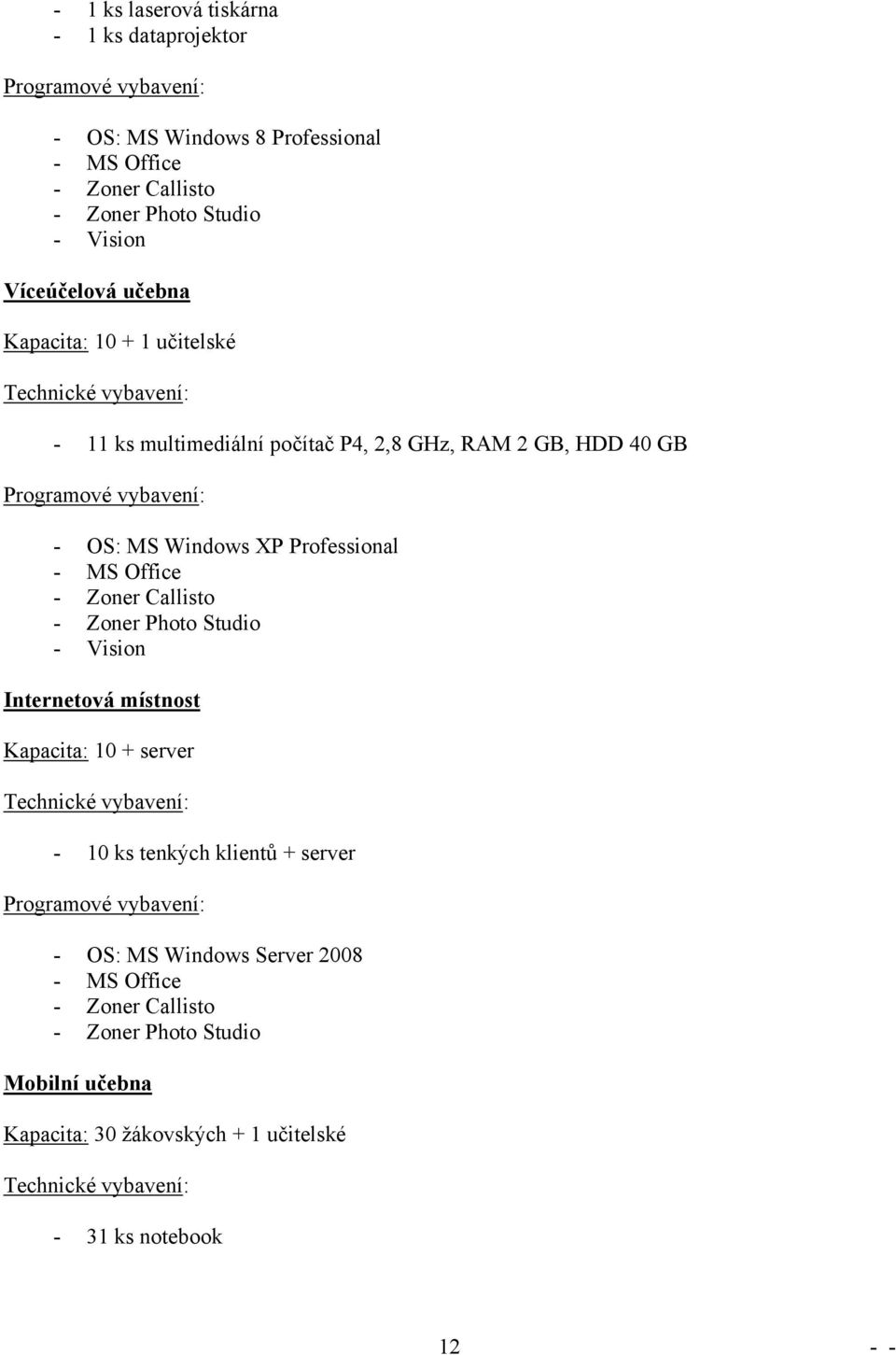 - 1 ks laserová tiskárna
- 1 ks dataprojektor

Programové vybavení:

- OS: MS Windows 8 Professional
- MS Office
- Zoner Callisto
- Zoner Photo Studio
- Vision

Víceúčelová učebna

Kapacita: 10 + 1 učitelské

Technické vybavení:

- 11 ks multimediální počítač P4, 2,8 GHz, RAM 2 GB, HDD 40 GB

Programové vybavení:

- OS: MS Windows XP Professional
- MS Office
- Zoner Callisto
- Zoner Photo Studio
- Vision

Internetová místnost

Kapacita: 10 + server

Technické vybavení:

- 10 ks tenkých klientů + server

Programové vybavení:

- OS: MS Windows Server 2008
- MS Office
- Zoner Callisto
- Zoner Photo Studio

Mobilní učebna

Kapacita: 30 žákovských + 1 učitelské

Technické vybavení:

- 31 ks notebook

12

- -